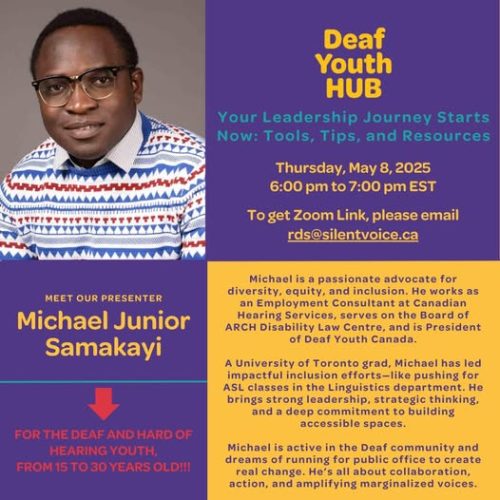 Deaf Youth HUB

Your Leadership Journey Starts Now: Tools, Tips, and Resources

Thursday, May 8, 2025
6:00 pm to 7:00 pm EST

To get Zoom Link, please email rds@silentvoice.ca

MEET OUR PRESENTER

Michael Junior Samakayi

FOR THE DEAF AND HARD OF HEARING YOUTH, FROM 15 TO 30 YEARS OLD!!!

Michael is a passionate advocate for diversity, equity, and inclusion. He works as an Employment Consultant at Canadian Hearing Services, serves on the Board of ARCH Disability Law Centre, and is President of Deaf Youth Canada.

A University of Toronto grad, Michael has led impactful inclusion efforts—like pushing for ASL classes in the Linguistics department. He brings strong leadership, strategic thinking, and a deep commitment to building accessible spaces.

Michael is active in the Deaf community and dreams of running for public office to create real change. He's all about collaboration, action, and amplifying marginalized voices.